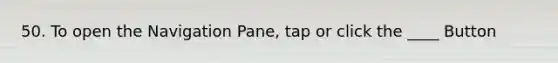 50. To open the Navigation Pane, tap or click the ____ Button